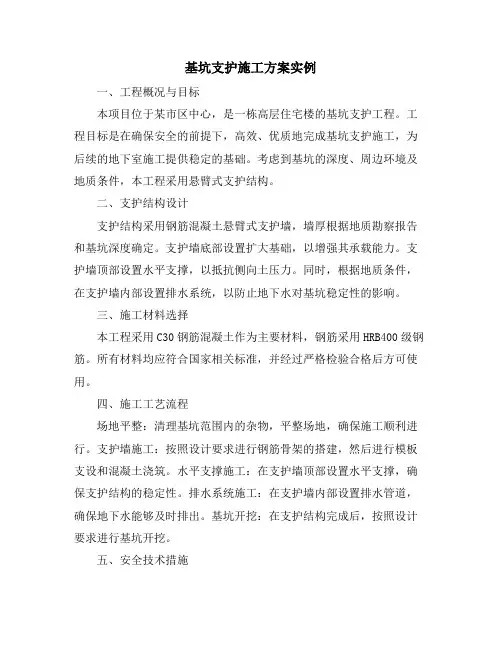 基坑支护施工方案实例

一、工程概况与目标

本项目位于某市区中心，是一栋高层住宅楼的基坑支护工程。工程目标是在确保安全的前提下，高效、优质地完成基坑支护施工，为后续的地下室施工提供稳定的基础。考虑到基坑的深度、周边环境及地质条件，本工程采用悬臂式支护结构。

二、支护结构设计

支护结构采用钢筋混凝土悬臂式支护墙，墙厚根据地质勘察报告和基坑深度确定。支护墙底部设置扩大基础，以增强其承载能力。支护墙顶部设置水平支撑，以抵抗侧向土压力。同时，根据地质条件，在支护墙内部设置排水系统，以防止地下水对基坑稳定性的影响。

三、施工材料选择

本工程采用C30钢筋混凝土作为主要材料，钢筋采用HRB400级钢筋。所有材料均应符合国家相关标准，并经过严格检验合格后方可使用。

四、施工工艺流程

场地平整：清理基坑范围内的杂物，平整场地，确保施工顺利进行。支护墙施工：按照设计要求进行钢筋骨架的搭建，然后进行模板支设和混凝土浇筑。水平支撑施工：在支护墙顶部设置水平支撑，确保支护结构的稳定性。排水系统施工：在支护墙内部设置排水管道，确保地下水能够及时排出。基坑开挖：在支护结构完成后，按照设计要求进行基坑开挖。

五、安全技术措施